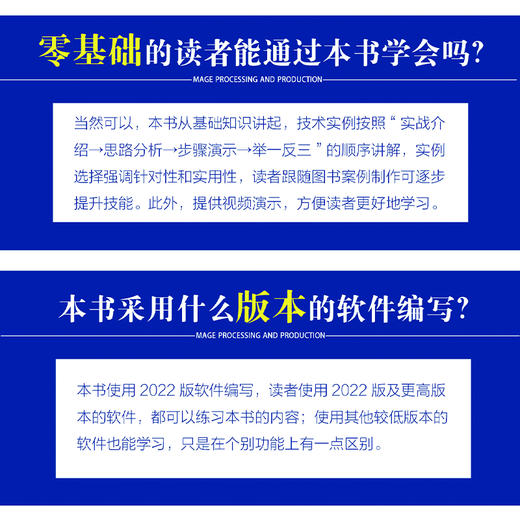 零基础的读者能通过本书学会吗？

MAGE PROCESSING AND PRODUCTION

当然可以，本书从基础知识讲起，技术实例按照“实战介绍→思路分析→步骤演示→举一反三”的顺序讲解，实例选择强调针对性和实用性，读者跟随图书案例制作可逐步提升技能。此外，提供视频演示，方便读者更好地学习。

本书采用什么版本的软件编写？

MAGE PROCESSING AND PRODUCTION

本书使用 2022 版软件编写，读者使用 2022 版及更高版本的软件，都可以练习本书的内容；使用其他较低版本的软件也能学习，只是在个别功能上有一点区别。